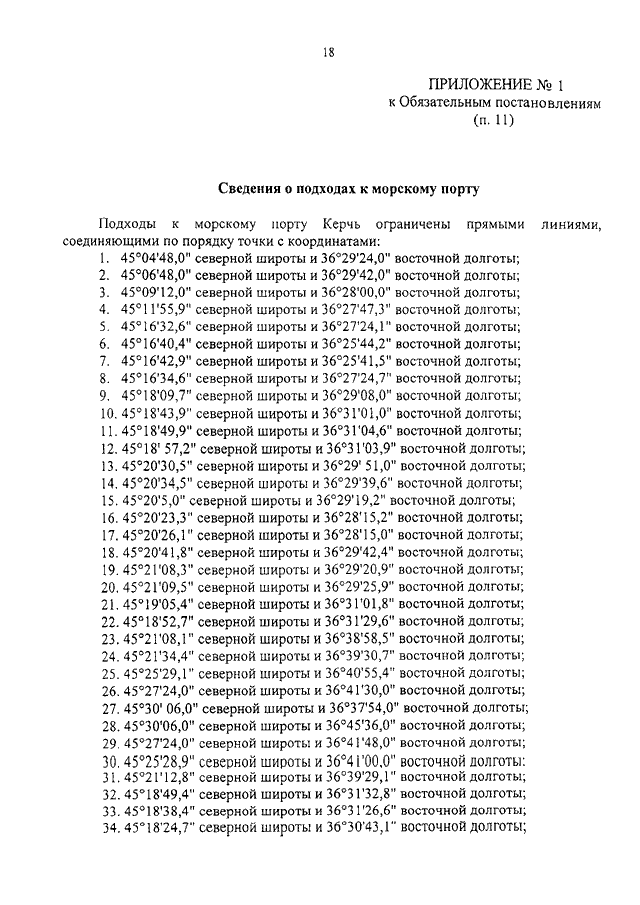 18

ПРИЛОЖЕНИЕ № 1
к Обязательным постановлениям
(п. 11)

Сведения о подходах к морскому порту

Подходы к морскому порту Керчь ограничены прямыми линиями, соединяющими по порядку точки с координатами:
1. 45°04'48,0" северной широты и 36°29'24,0" восточной долготы;
2. 45°06'48,0" северной широты и 36°29'42,0" восточной долготы;
3. 45°09'12,0" северной широты и 36°28'00,0" восточной долготы;
4. 45°11'55,9" северной широты и 36°27'47,3" восточной долготы;
5. 45°16'32,6" северной широты и 36°27'24,1" восточной долготы;
6. 45°16'40,4" северной широты и 36°25'44,2" восточной долготы;
7. 45°16'42,9" северной широты и 36°25'41,5" восточной долготы;
8. 45°16'34,6" северной широты и 36°27'24,7" восточной долготы;
9. 45°18'09,7" северной широты и 36°29'08,0" восточной долготы;
10. 45°18'43,9" северной широты и 36°31'01,0" восточной долготы;
11. 45°18'49,9" северной широты и 36°31'04,6" восточной долготы;
12. 45°18' 57,2" северной широты и 36°31'03,9" восточной долготы;
13. 45°20'30,5" северной широты и 36°29' 51,0" восточной долготы;
14. 45°20'34,5" северной широты и 36°29'39,6" восточной долготы;
15. 45°20'5,0" северной широты и 36°29'19,2" восточной долготы;
16. 45°20'23,3" северной широты и 36°28'15,2" восточной долготы;
17. 45°20'26,1" северной широты и 36°28'15,0" восточной долготы;
18. 45°20'41,8" северной широты и 36°29'42,4" восточной долготы;
19. 45°21'08,3" северной широты и 36°29'20,9" восточной долготы;
20. 45°21'09,5" северной широты и 36°29'25,9" восточной долготы;
21. 45°19'05,4" северной широты и 36°31'01,8" восточной долготы;
22. 45°18'52,7" северной широты и 36°31'29,6" восточной долготы;
23. 45°21'08,1" северной широты и 36°38'58,5" восточной долготы;
24. 45°21'34,4" северной широты и 36°39'30,7" восточной долготы;
25. 45°25'29,1" северной широты и 36°40'55,4" восточной долготы;
26. 45°27'24,0" северной широты и 36°41'30,0" восточной долготы;
27. 45°30' 06,0" северной широты и 36°37'54,0" восточной долготы;
28. 45°30'06,0" северной широты и 36°45'36,0" восточной долготы;
29. 45°27'24,0" северной широты и 36°41'48,0" восточной долготы;
30. 45°25'28,9" северной широты и 36°41'00,0" восточной долготы:
31. 45°21'12,8" северной широты и 36°39'29,1" восточной долготы;
32. 45°18'49,4" северной широты и 36°31'32,8" восточной долготы;
33. 45°18'38,4" северной широты и 36°31'26,6" восточной долготы;
34. 45°18'24,7" северной широты и 36°30'43,1" восточной долготы;